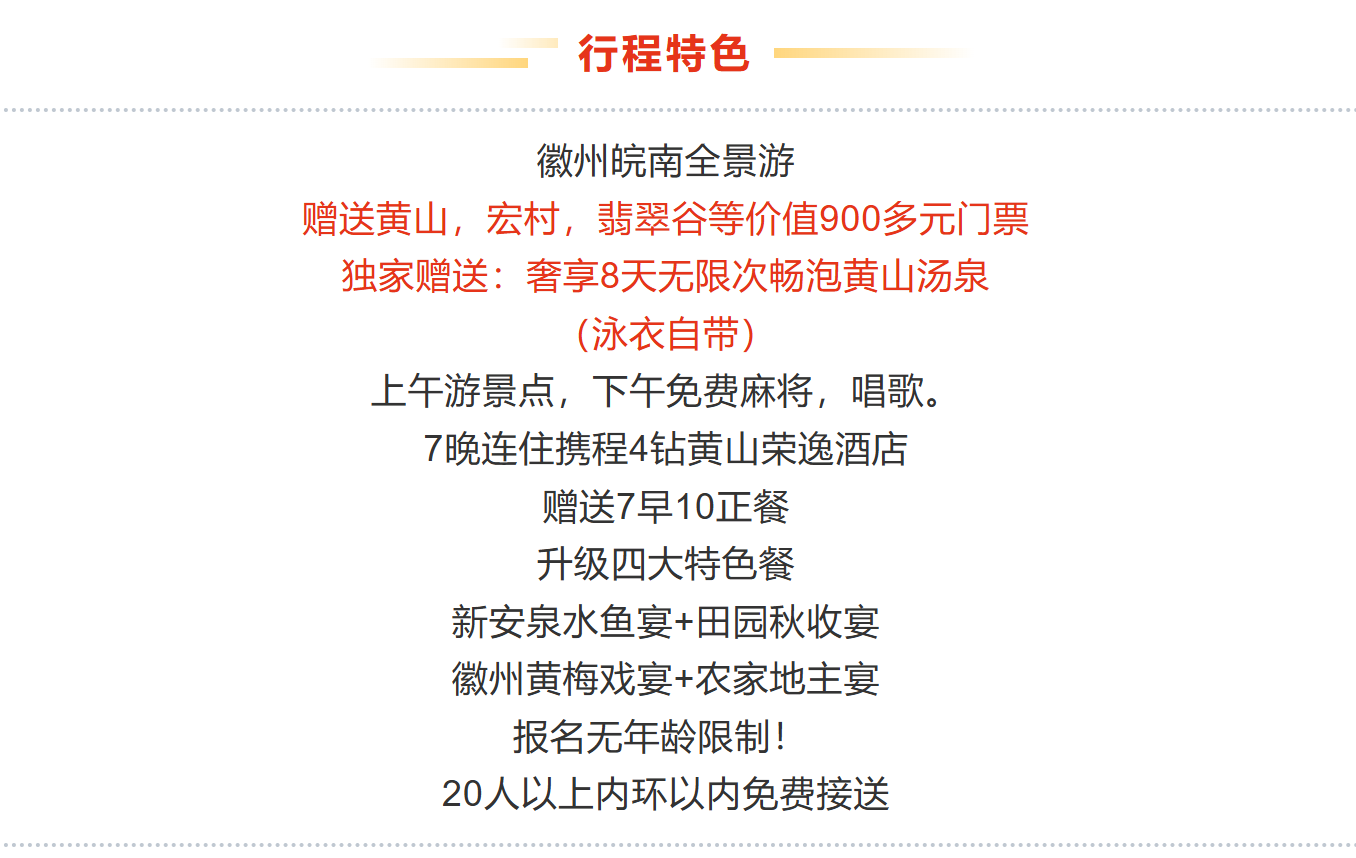 行程特色

徽州皖南全景游

赠送黄山，宏村，翡翠谷等价值900多元门票

独家赠送：奢享8天无限次畅泡黄山汤泉

（泳衣自带）

上午游景点，下午免费麻将，唱歌。

7晚连住携程4钻黄山荣逸酒店

赠送7早10正餐

升级四大特色餐

新安泉水鱼宴+田园秋收宴

徽州黄梅戏宴+农家地主宴

报名无年龄限制！

20人以上内环以内免费接送